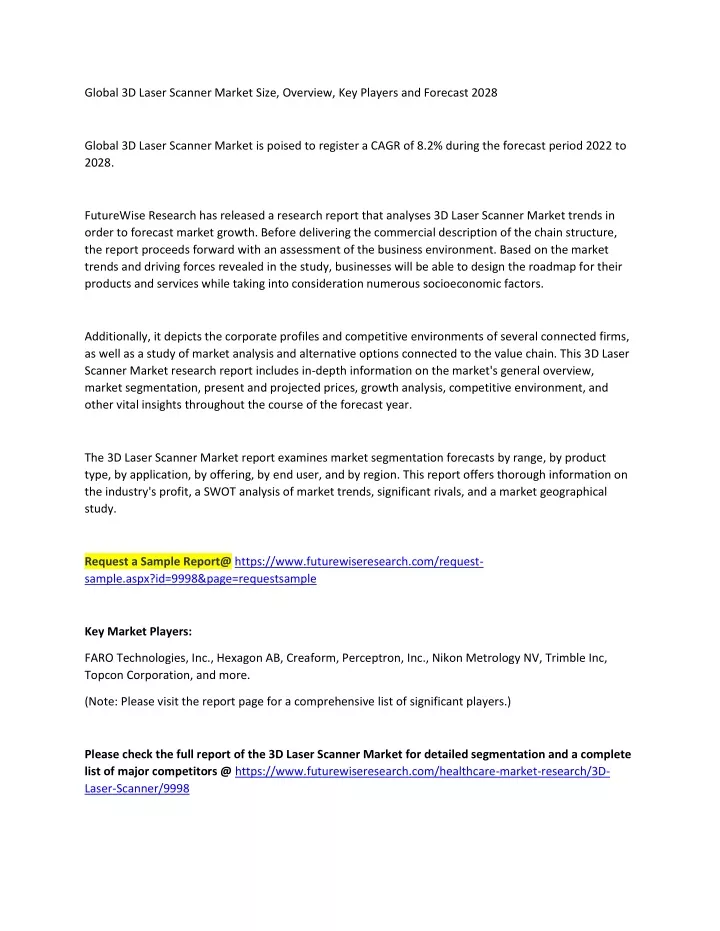 Global 3D Laser Scanner Market Size, Overview, Key Players and Forecast 2028

Global 3D Laser Scanner Market is poised to register a CAGR of 8.2% during the forecast period 2022 to 2028.

FutureWise Research has released a research report that analyses 3D Laser Scanner Market trends in order to forecast market growth. Before delivering the commercial description of the chain structure, the report proceeds forward with an assessment of the business environment. Based on the market trends and driving forces revealed in the study, businesses will be able to design the roadmap for their products and services while taking into consideration numerous socioeconomic factors.

Additionally, it depicts the corporate profiles and competitive environments of several connected firms, as well as a study of market analysis and alternative options connected to the value chain. This 3D Laser Scanner Market research report includes in-depth information on the market's general overview, market segmentation, present and projected prices, growth analysis, competitive environment, and other vital insights throughout the course of the forecast year.

The 3D Laser Scanner Market report examines market segmentation forecasts by range, by product type, by application, by offering, by end user, and by region. This report offers thorough information on the industry's profit, a SWOT analysis of market trends, significant rivals, and a market geographical study.

Request a Sample Report@ https://www.futurewiseresearch.com/request-sample.aspx?id=9998&page=requestsample

Key Market Players:

FARO Technologies, Inc., Hexagon AB, Creaform, Perceptron, Inc., Nikon Metrology NV, Trimble Inc, Topcon Corporation, and more.

(Note: Please visit the report page for a comprehensive list of significant players.)

Please check the full report of the 3D Laser Scanner Market for detailed segmentation and a complete list of major competitors @ https://www.futurewiseresearch.com/healthcare-market-research/3D-Laser-Scanner/9998